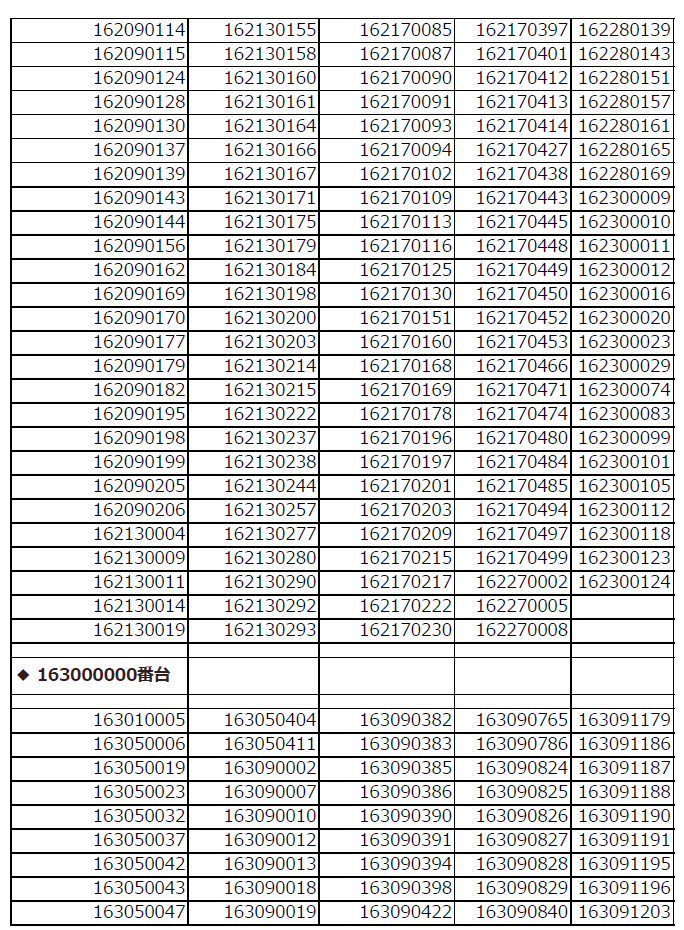 | | | | | |
|---|---|---|---|---|
| 162090114 | 162130155 | 162170085 | 162170397 | 162280139 |
| 162090115 | 162130158 | 162170087 | 162170401 | 162280143 |
| 162090124 | 162130160 | 162170090 | 162170412 | 162280151 |
| 162090128 | 162130161 | 162170091 | 162170413 | 162280157 |
| 162090130 | 162130164 | 162170093 | 162170414 | 162280161 |
| 162090137 | 162130166 | 162170094 | 162170427 | 162280165 |
| 162090139 | 162130167 | 162170102 | 162170438 | 162280169 |
| 162090143 | 162130171 | 162170109 | 162170443 | 162300009 |
| 162090144 | 162130175 | 162170113 | 162170445 | 162300010 |
| 162090156 | 162130179 | 162170116 | 162170448 | 162300011 |
| 162090162 | 162130184 | 162170125 | 162170449 | 162300012 |
| 162090169 | 162130198 | 162170130 | 162170450 | 162300016 |
| 162090170 | 162130200 | 162170151 | 162170452 | 162300020 |
| 162090177 | 162130203 | 162170160 | 162170453 | 162300023 |
| 162090179 | 162130214 | 162170168 | 162170466 | 162300029 |
| 162090182 | 162130215 | 162170169 | 162170471 | 162300074 |
| 162090195 | 162130222 | 162170178 | 162170474 | 162300083 |
| 162090198 | 162130237 | 162170196 | 162170480 | 162300099 |
| 162090199 | 162130238 | 162170197 | 162170484 | 162300101 |
| 162090205 | 162130244 | 162170201 | 162170485 | 162300105 |
| 162090206 | 162130257 | 162170203 | 162170494 | 162300112 |
| 162130004 | 162130277 | 162170209 | 162170497 | 162300118 |
| 162130009 | 162130280 | 162170215 | 162170499 | 162300123 |
| 162130011 | 162130290 | 162170217 | 162270002 | 162300124 |
| 162130014 | 162130292 | 162170222 | 162270005 | |
| 162130019 | 162130293 | 162170230 | 162270008 | |
| | | | | |
| ◆ 163000000番台 | | | | |
| | | | | |
| 163010005 | 163050404 | 163090382 | 163090765 | 163091179 |
| 163050006 | 163050411 | 163090383 | 163090786 | 163091186 |
| 163050019 | 163090002 | 163090385 | 163090824 | 163091187 |
| 163050023 | 163090007 | 163090386 | 163090825 | 163091188 |
| 163050032 | 163090010 | 163090390 | 163090826 | 163091190 |
| 163050037 | 163090012 | 163090391 | 163090827 | 163091191 |
| 163050042 | 163090013 | 163090394 | 163090828 | 163091195 |
| 163050043 | 163090018 | 163090398 | 163090829 | 163091196 |
| 163050047 | 163090019 | 163090422 | 163090840 | 163091203 |